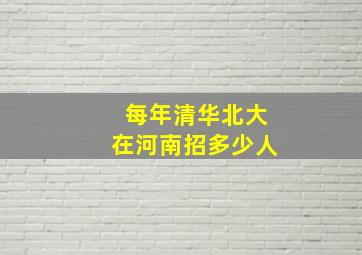 每年清华北大
在河南招多少人